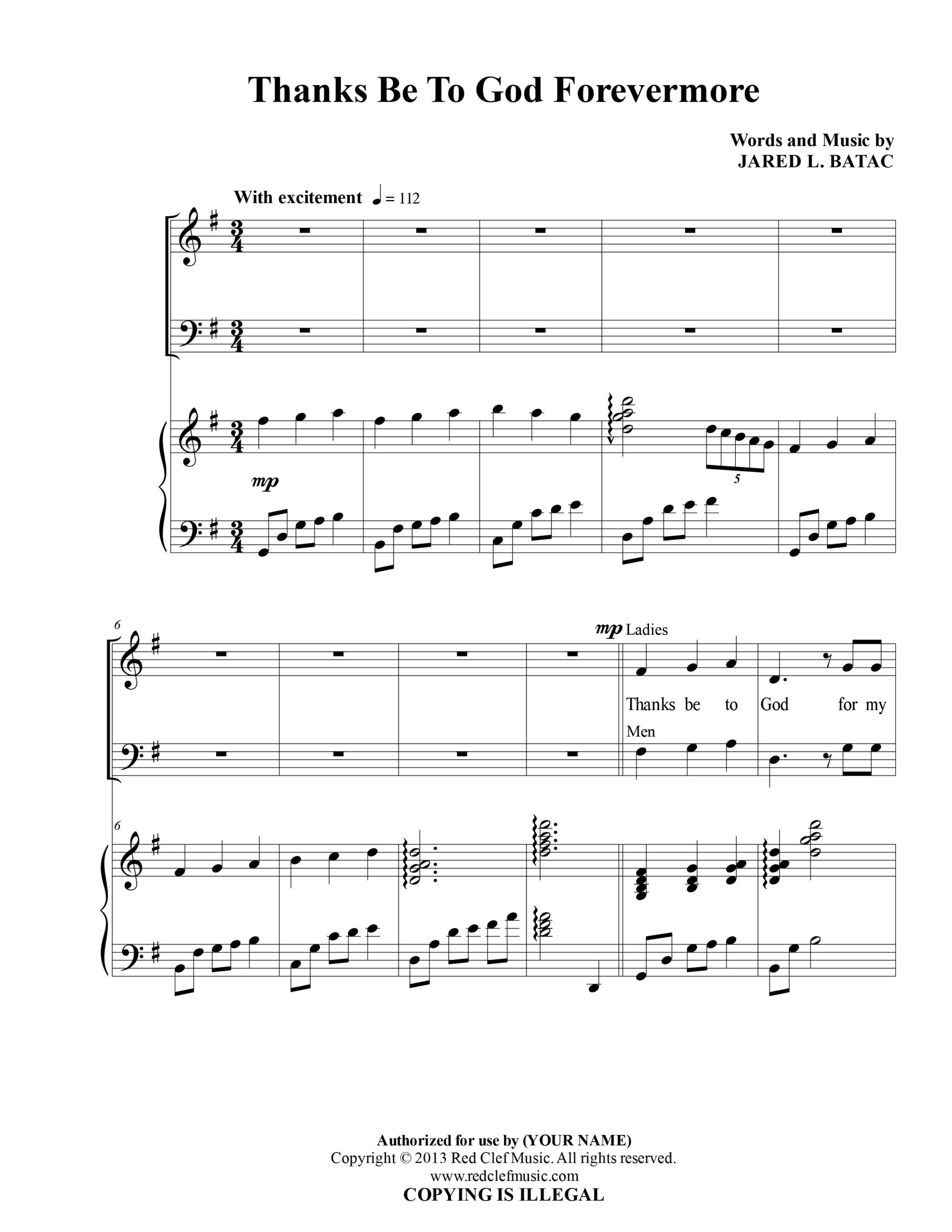 Thanks Be To God Forevermore

Words and Music by
JARED L. BATAC

With excitement ♩ = 112

mp

5

6

mp Ladies

Thanks be to God for my

Men

6

Authorized for use by (YOUR NAME)
Copyright © 2013 Red Clef Music. All rights reserved.
www.redclefmusic.com
COPYING IS ILLEGAL